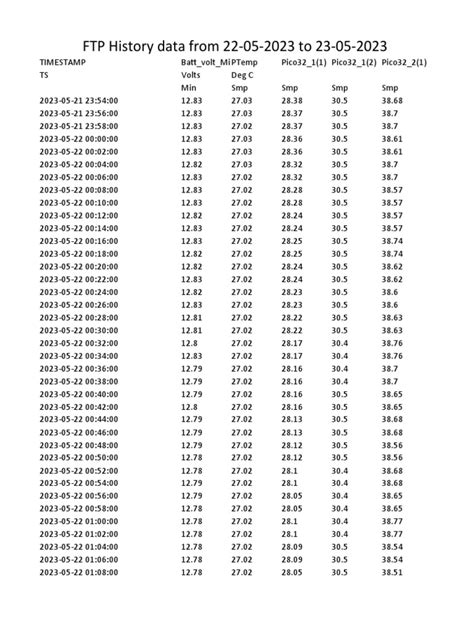 FTP History data from 22-05-2023 to 23-05-2023

| TIMESTAMP | Batt_volt_Mi | PTemp | Pico32_1(1) | Pico32_1(2) | Pico32_2(1) |
|---|---|---|---|---|---|
| TS | Volts | Deg C | | | |
| | Min | Smp | Smp | Smp | Smp |
| 2023-05-21 23:54:00 | 12.83 | 27.03 | 28.38 | 30.5 | 38.68 |
| 2023-05-21 23:56:00 | 12.83 | 27.03 | 28.37 | 30.5 | 38.7 |
| 2023-05-21 23:58:00 | 12.83 | 27.02 | 28.37 | 30.5 | 38.7 |
| 2023-05-22 00:00:00 | 12.83 | 27.03 | 28.36 | 30.5 | 38.61 |
| 2023-05-22 00:02:00 | 12.83 | 27.03 | 28.36 | 30.5 | 38.61 |
| 2023-05-22 00:04:00 | 12.82 | 27.03 | 28.32 | 30.5 | 38.7 |
| 2023-05-22 00:06:00 | 12.83 | 27.02 | 28.32 | 30.5 | 38.7 |
| 2023-05-22 00:08:00 | 12.83 | 27.02 | 28.28 | 30.5 | 38.57 |
| 2023-05-22 00:10:00 | 12.83 | 27.02 | 28.28 | 30.5 | 38.57 |
| 2023-05-22 00:12:00 | 12.82 | 27.02 | 28.24 | 30.5 | 38.57 |
| 2023-05-22 00:14:00 | 12.83 | 27.02 | 28.24 | 30.5 | 38.57 |
| 2023-05-22 00:16:00 | 12.83 | 27.02 | 28.25 | 30.5 | 38.74 |
| 2023-05-22 00:18:00 | 12.82 | 27.02 | 28.25 | 30.5 | 38.74 |
| 2023-05-22 00:20:00 | 12.82 | 27.02 | 28.24 | 30.5 | 38.62 |
| 2023-05-22 00:22:00 | 12.83 | 27.02 | 28.24 | 30.5 | 38.62 |
| 2023-05-22 00:24:00 | 12.82 | 27.02 | 28.23 | 30.5 | 38.6 |
| 2023-05-22 00:26:00 | 12.83 | 27.02 | 28.23 | 30.5 | 38.6 |
| 2023-05-22 00:28:00 | 12.81 | 27.02 | 28.22 | 30.5 | 38.63 |
| 2023-05-22 00:30:00 | 12.81 | 27.02 | 28.22 | 30.5 | 38.63 |
| 2023-05-22 00:32:00 | 12.8 | 27.02 | 28.17 | 30.4 | 38.76 |
| 2023-05-22 00:34:00 | 12.83 | 27.02 | 28.17 | 30.4 | 38.76 |
| 2023-05-22 00:36:00 | 12.79 | 27.02 | 28.16 | 30.4 | 38.7 |
| 2023-05-22 00:38:00 | 12.79 | 27.02 | 28.16 | 30.4 | 38.7 |
| 2023-05-22 00:40:00 | 12.79 | 27.02 | 28.16 | 30.5 | 38.65 |
| 2023-05-22 00:42:00 | 12.8 | 27.02 | 28.16 | 30.5 | 38.65 |
| 2023-05-22 00:44:00 | 12.79 | 27.02 | 28.13 | 30.5 | 38.68 |
| 2023-05-22 00:46:00 | 12.79 | 27.02 | 28.13 | 30.5 | 38.68 |
| 2023-05-22 00:48:00 | 12.79 | 27.02 | 28.12 | 30.5 | 38.56 |
| 2023-05-22 00:50:00 | 12.78 | 27.02 | 28.12 | 30.5 | 38.56 |
| 2023-05-22 00:52:00 | 12.78 | 27.02 | 28.1 | 30.4 | 38.68 |
| 2023-05-22 00:54:00 | 12.79 | 27.02 | 28.1 | 30.4 | 38.68 |
| 2023-05-22 00:56:00 | 12.79 | 27.02 | 28.05 | 30.4 | 38.65 |
| 2023-05-22 00:58:00 | 12.78 | 27.02 | 28.05 | 30.4 | 38.65 |
| 2023-05-22 01:00:00 | 12.78 | 27.02 | 28.1 | 30.4 | 38.77 |
| 2023-05-22 01:02:00 | 12.78 | 27.02 | 28.1 | 30.4 | 38.77 |
| 2023-05-22 01:04:00 | 12.78 | 27.02 | 28.09 | 30.5 | 38.54 |
| 2023-05-22 01:06:00 | 12.78 | 27.02 | 28.09 | 30.5 | 38.54 |
| 2023-05-22 01:08:00 | 12.78 | 27.02 | 28.05 | 30.5 | 38.51 |